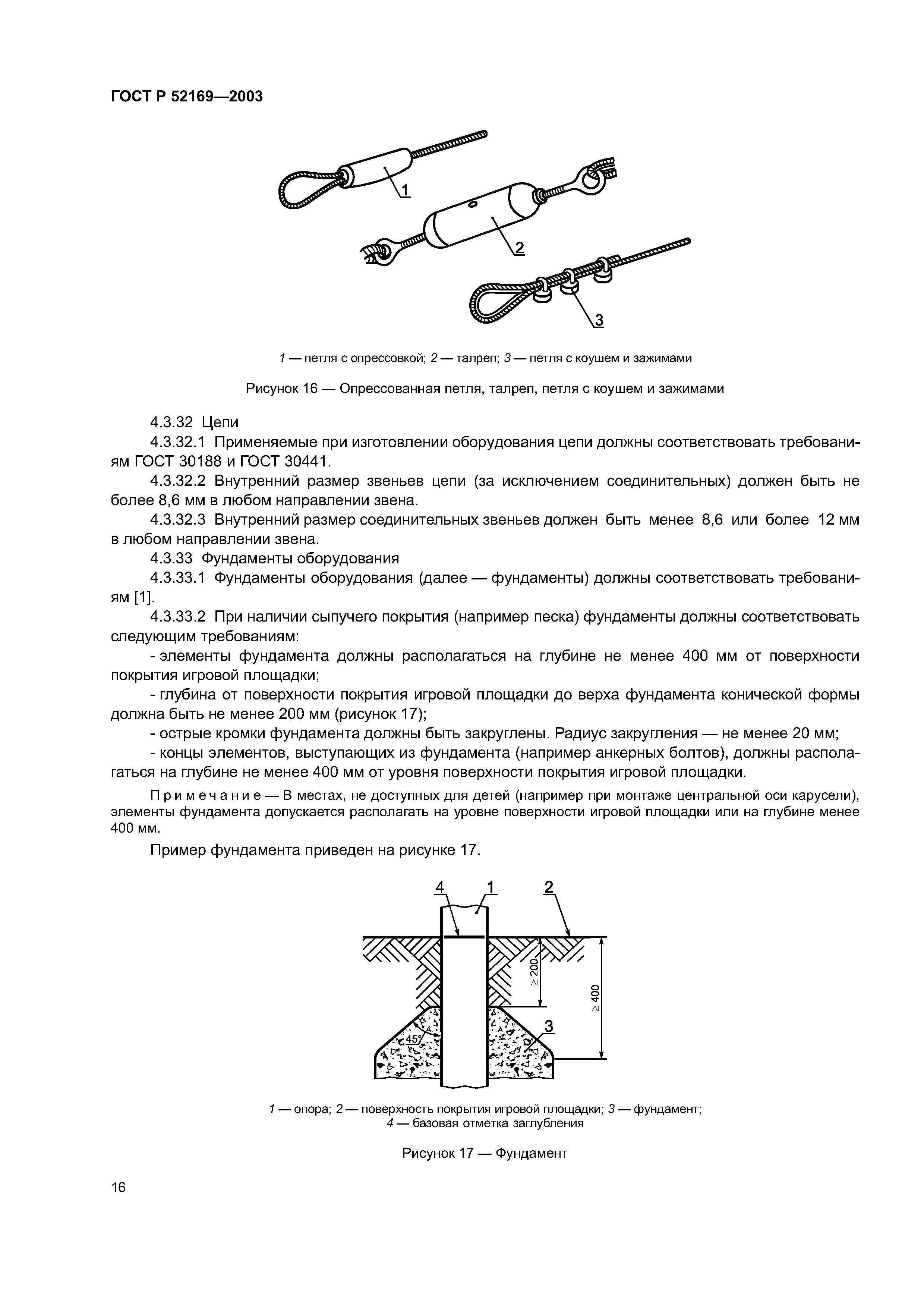 ГОСТ Р 52169—2003

1

2

3

1 — петля с опрессовкой; 2 — талреп; 3 — петля с коушем и зажимами

Рисунок 16 — Опрессованная петля, талреп, петля с коушем и зажимами

4.3.32 Цепи

4.3.32.1 Применяемые при изготовлении оборудования цепи должны соответствовать требованиям ГОСТ 30188 и ГОСТ 30441.

4.3.32.2 Внутренний размер звеньев цепи (за исключением соединительных) должен быть не более 8,6 мм в любом направлении звена.

4.3.32.3 Внутренний размер соединительных звеньев должен быть менее 8,6 или более 12 мм в любом направлении звена.

4.3.33 Фундаменты оборудования

4.3.33.1 Фундаменты оборудования (далее — фундаменты) должны соответствовать требованиям [1].

4.3.33.2 При наличии сыпучего покрытия (например песка) фундаменты должны соответствовать следующим требованиям:

- элементы фундамента должны располагаться на глубине не менее 400 мм от поверхности покрытия игровой площадки;

- глубина от поверхности покрытия игровой площадки до верха фундамента конической формы должна быть не менее 200 мм (рисунок 17);

- острые кромки фундамента должны быть закруглены. Радиус закругления — не менее 20 мм;

- концы элементов, выступающих из фундамента (например анкерных болтов), должны располагаться на глубине не менее 400 мм от уровня поверхности покрытия игровой площадки.

Примечание — В местах, не доступных для детей (например при монтаже центральной оси карусели), элементы фундамента допускается располагать на уровне поверхности игровой площадки или на глубине менее 400 мм.

Пример фундамента приведен на рисунке 17.

4 1 2

$\geq 200$

$\geq 400$

45°

3

1 — опора; 2 — поверхность покрытия игровой площадки; 3 — фундамент; 4 — базовая отметка заглубления

Рисунок 17 — Фундамент

16